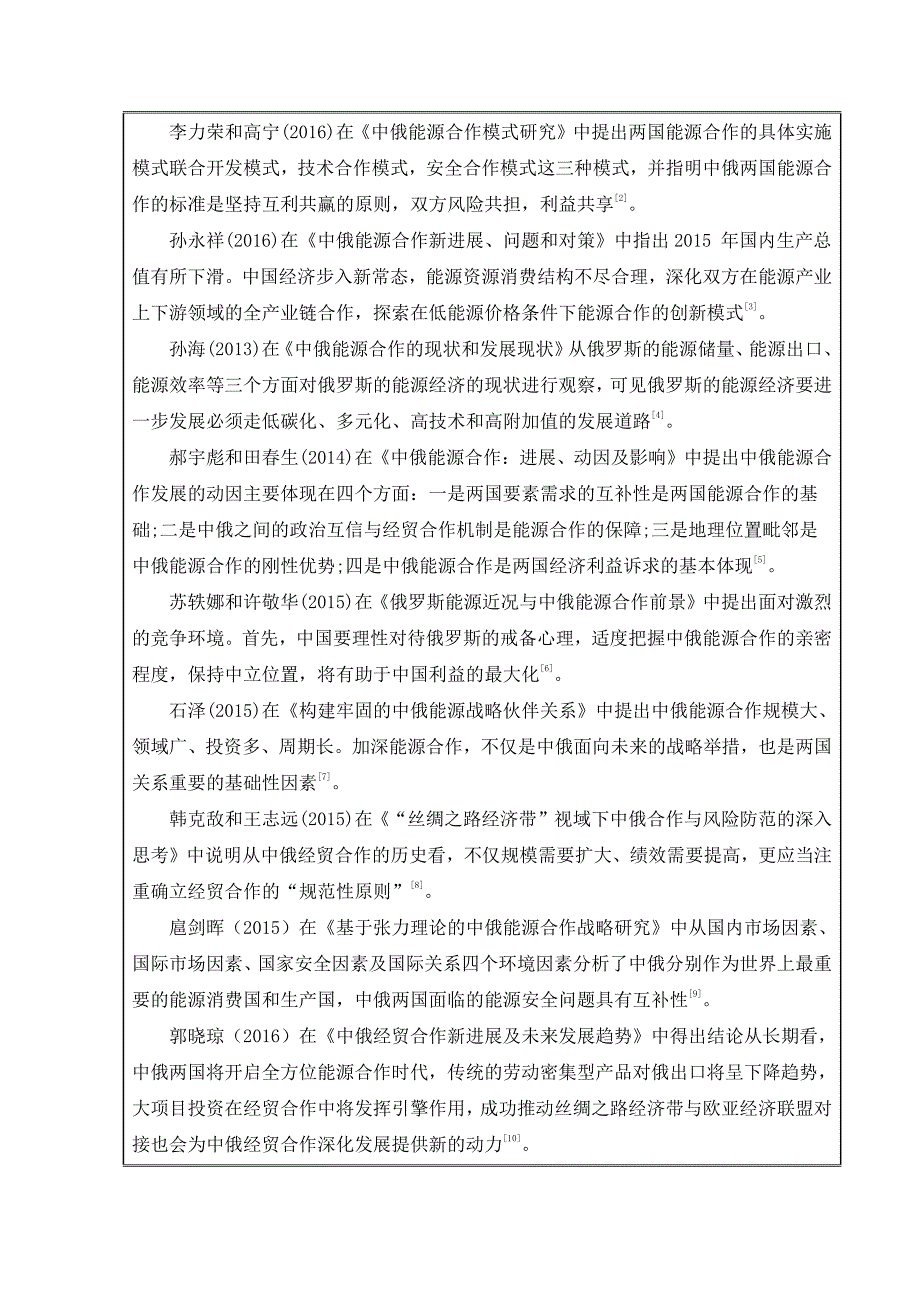 李力荣和高宁(2016)在《中俄能源合作模式研究》中提出两国能源合作的具体实施模式联合开发模式，技术合作模式，安全合作模式这三种模式，并指明中俄两国能源合作的标准是坚持互利共赢的原则，双方风险共担，利益共享$^{[2]}$。

孙永祥(2016)在《中俄能源合作新进展、问题和对策》中指出 2015 年国内生产总值有所下滑。中国经济步入新常态，能源资源消费结构不尽合理，深化双方在能源产业上下游领域的全产业链合作，探索在低能源价格条件下能源合作的创新模式$^{[3]}$。

孙海(2013)在《中俄能源合作的现状和发展现状》从俄罗斯的能源储量、能源出口、能源效率等三个方面对俄罗斯的能源经济的现状进行观察，可见俄罗斯的能源经济要进一步发展必须走低碳化、多元化、高技术和高附加值的发展道路$^{[4]}$。

郝宇彪和田春生(2014)在《中俄能源合作：进展、动因及影响》中提出中俄能源合作发展的动因主要体现在四个方面：一是两国要素需求的互补性是两国能源合作的基础；二是中俄之间的政治互信与经贸合作机制是能源合作的保障；三是地理位置毗邻是中俄能源合作的刚性优势；四是中俄能源合作是两国经济利益诉求的基本体现$^{[5]}$。

苏轶娜和许敬华(2015)在《俄罗斯能源近况与中俄能源合作前景》中提出面对激烈的竞争环境。首先，中国要理性对待俄罗斯的戒备心理，适度把握中俄能源合作的亲密程度，保持中立位置，将有助于中国利益的最大化$^{[6]}$。

石泽(2015)在《构建牢固的中俄能源战略伙伴关系》中提出中俄能源合作规模大、领域广、投资多、周期长。加深能源合作，不仅是中俄面向未来的战略举措，也是两国关系重要的基础性因素$^{[7]}$。

韩克敌和王志远(2015)在《“丝绸之路经济带”视域下中俄合作与风险防范的深入思考》中说明从中俄经贸合作的历史看，不仅规模需要扩大、绩效需要提高，更应当注重确立经贸合作的“规范性原则”$^{[8]}$。

扈剑晖（2015）在《基于张力理论的中俄能源合作战略研究》中从国内市场因素、国际市场因素、国家安全因素及国际关系四个环境因素分析了中俄分别作为世界上最重要的能源消费国和生产国，中俄两国面临的能源安全问题具有互补性$^{[9]}$。

郭晓琼（2016）在《中俄经贸合作新进展及未来发展趋势》中得出结论从长期看，中俄两国将开启全方位能源合作时代，传统的劳动密集型产品对俄出口将呈下降趋势，大项目投资在经贸合作中将发挥引擎作用，成功推动丝绸之路经济带与欧亚经济联盟对接也会为中俄经贸合作深化发展提供新的动力$^{[10]}$。